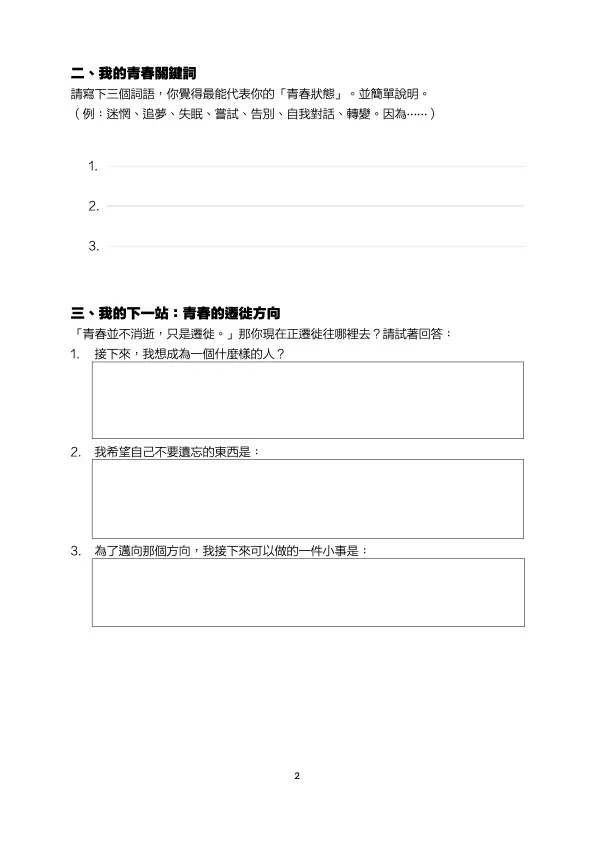 二、我的青春關鍵詞

請寫下三個詞語，你覺得最能代表你的「青春狀態」。並簡單說明。
（例：迷惘、追夢、失眠、嘗試、告別、自我對話、轉變。因為……）

1.

2.

3.

三、我的下一站：青春的遷徙方向

「青春並不消逝，只是遷徙。」那你現在正遷徙往哪裡去？請試著回答：

1. 接下來，我想成為一個什麼樣的人？

2. 我希望自己不要遺忘的東西是：

3. 為了邁向那個方向，我接下來可以做的一件小事是：

2